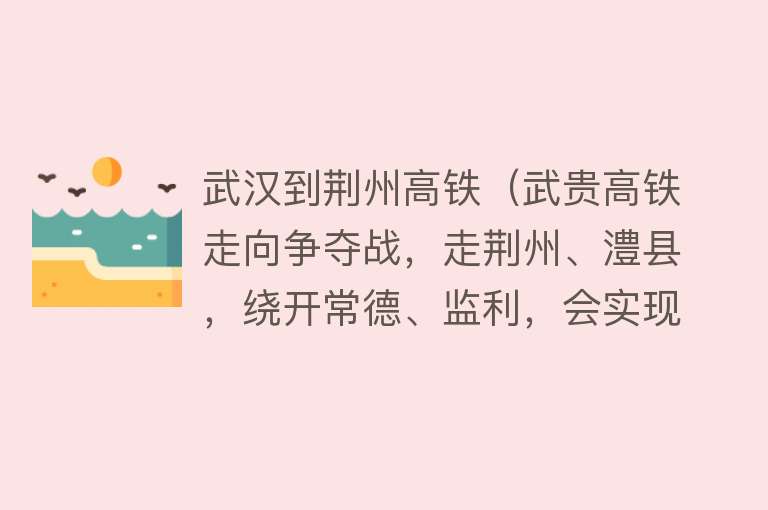 武汉到荆州高铁（武贵高铁走向争夺战，走荆州、澧县，绕开常德、监利，会实现